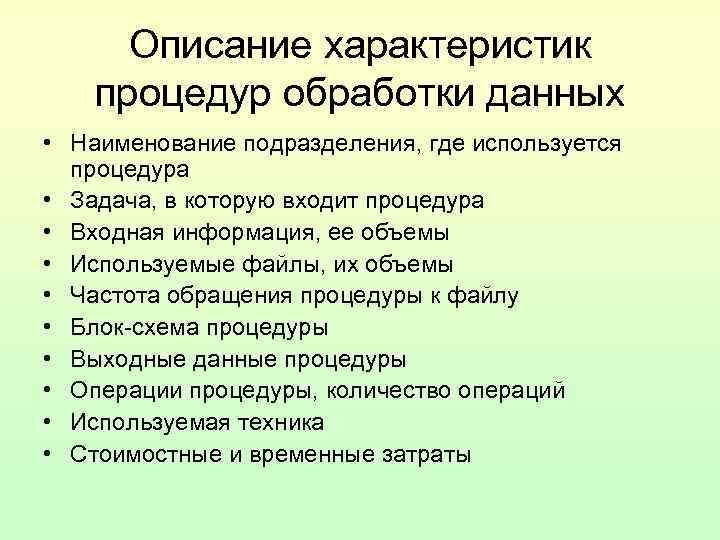 Описание характеристик процедур обработки данных

• Наименование подразделения, где используется процедура
• Задача, в которую входит процедура
• Входная информация, ее объемы
• Используемые файлы, их объемы
• Частота обращения процедуры к файлу
• Блок-схема процедуры
• Выходные данные процедуры
• Операции процедуры, количество операций
• Используемая техника
• Стоимостные и временные затраты